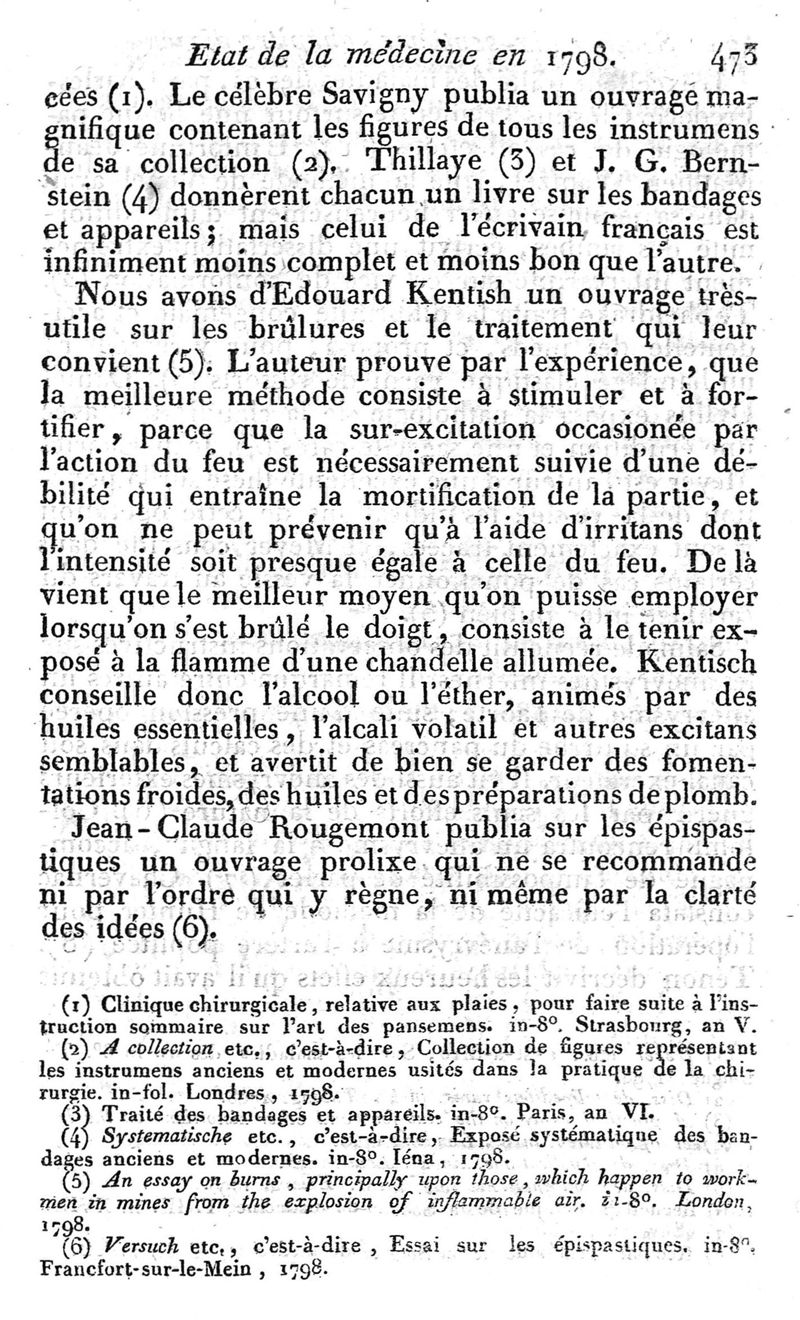 Etat de la médecine en 1798. 473

cées (1). Le célèbre Savigny publia un ouvrage magnifique contenant les figures de tous les instrumens de sa collection (2). Thillaye (3) et J. G. Bernstein (4) donnèrent chacun un livre sur les bandages et appareils; mais celui de l'écrivain français est infiniment moins complet et moins bon que l'autre.

Nous avons d'Edouard Kentish un ouvrage très-utile sur les brûlures et le traitement qui leur convient (5). L'auteur prouve par l'expérience, que la meilleure méthode consiste à stimuler et à fortifier, parce que la sur-excitation occasionée par l'action du feu est nécessairement suivie d'une débilité qui entraîne la mortification de la partie, et qu'on ne peut prévenir qu'à l'aide d'irritans dont l'intensité soit presque égale à celle du feu. De là vient que le meilleur moyen qu'on puisse employer lorsqu'on s'est brûlé le doigt, consiste à le tenir exposé à la flamme d'une chandelle allumée. Kentisch conseille donc l'alcool ou l'éther, animés par des huiles essentielles, l'alcali volatil et autres excitans semblables, et avertit de bien se garder des fomentations froides, des huiles et des préparations de plomb.

Jean-Claude Rougemont publia sur les épispastiques un ouvrage prolixe qui ne se recommande ni par l'ordre qui y règne, ni même par la clarté des idées (6).

(1) Clinique chirurgicale, relative aux plaies, pour faire suite à l'instruction sommaire sur l'art des pansemens. in-8°. Strasbourg, an V.

(2) A collection etc., c'est-à-dire, Collection de figures représentant les instrumens anciens et modernes usités dans la pratique de la chirurgie. in-fol. Londres, 1798.

(3) Traité des bandages et appareils. in-8°. Paris, an VI.

(4) Systematische etc., c'est-à-dire, Exposé systématique des bandages anciens et modernes. in-8°. Iéna, 1798.

(5) An essay on burns, principally upon those, which happen to workmen in mines from the explosion of inflammable air. in-8°. London, 1798.

(6) Versuch etc., c'est-à-dire, Essai sur les épispastiques. in-8°. Francfort-sur-le-Mein, 1798.